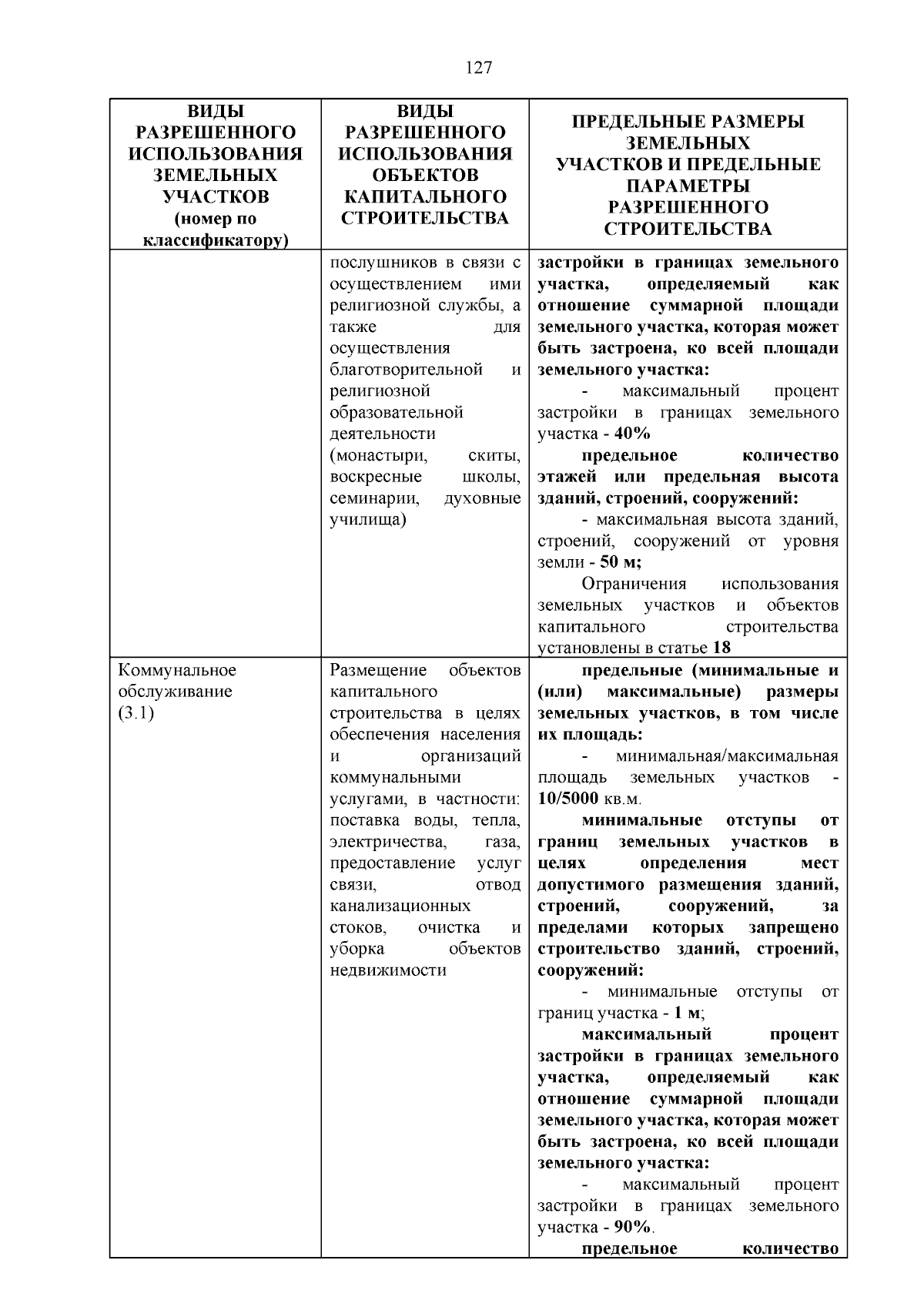 127

| ВИДЫ РАЗРЕШЕННОГО ИСПОЛЬЗОВАНИЯ ЗЕМЕЛЬНЫХ УЧАСТКОВ (номер по классификатору) | ВИДЫ РАЗРЕШЕННОГО ИСПОЛЬЗОВАНИЯ ОБЪЕКТОВ КАПИТАЛЬНОГО СТРОИТЕЛЬСТВА | ПРЕДЕЛЬНЫЕ РАЗМЕРЫ ЗЕМЕЛЬНЫХ УЧАСТКОВ И ПРЕДЕЛЬНЫЕ ПАРАМЕТРЫ РАЗРЕШЕННОГО СТРОИТЕЛЬСТВА |
|---|---|---|
| | послушников в связи с осуществлением ими религиозной службы, а также для осуществления благотворительной и религиозной образовательной деятельности (монастыри, скиты, воскресные школы, семинарии, духовные училища) | застройки в границах земельного участка, определяемый как отношение суммарной площади земельного участка, которая может быть застроена, ко всей площади земельного участка: - максимальный процент застройки в границах земельного участка - 40% предельное количество этажей или предельная высота зданий, строений, сооружений: - максимальная высота зданий, строений, сооружений от уровня земли - 50 м; Ограничения использования земельных участков и объектов капитального строительства установлены в статье 18 |
| Коммунальное обслуживание (3.1) | Размещение объектов капитального строительства в целях обеспечения населения и организаций коммунальными услугами, в частности: поставка воды, тепла, электричества, газа, предоставление услуг связи, отвод канализационных стоков, очистка и уборка объектов недвижимости | предельные (минимальные и (или) максимальные) размеры земельных участков, в том числе их площадь: - минимальная/максимальная площадь земельных участков - 10/5000 кв.м. минимальные отступы от границ земельных участков в целях определения мест допустимого размещения зданий, строений, сооружений, за пределами которых запрещено строительство зданий, строений, сооружений: - минимальные отступы от границ участка - 1 м; максимальный процент застройки в границах земельного участка, определяемый как отношение суммарной площади земельного участка, которая может быть застроена, ко всей площади земельного участка: - максимальный процент застройки в границах земельного участка - 90%. предельное количество |